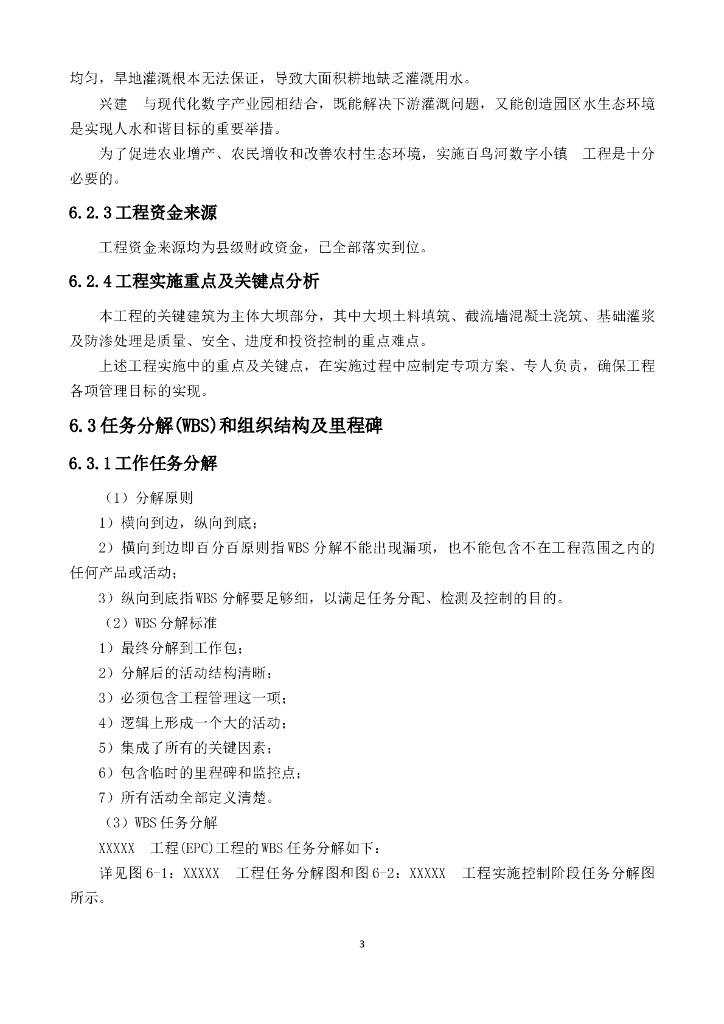 均匀，旱地灌溉根本无法保证，导致大面积耕地缺乏灌溉用水。

兴建 与现代化数字产业园相结合，既能解决下游灌溉问题，又能创造园区水生态环境是实现人水和谐目标的重要举措。

为了促进农业增产、农民增收和改善农村生态环境，实施百鸟河数字小镇 工程是十分必要的。

6.2.3工程资金来源

工程资金来源均为县级财政资金，已全部落实到位。

6.2.4工程实施重点及关键点分析

本工程的关键建筑为主体大坝部分，其中大坝土料填筑、截流墙混凝土浇筑、基础灌浆及防渗处理是质量、安全、进度和投资控制的重点难点。

上述工程实施中的重点及关键点，在实施过程中应制定专项方案、专人负责，确保工程各项管理目标的实现。

6.3任务分解(WBS)和组织结构及里程碑

6.3.1工作任务分解

（1）分解原则

1）横向到边，纵向到底；

2）横向到边即百分百原则指WBS分解不能出现漏项，也不能包含不在工程范围之内的任何产品或活动；

3）纵向到底指WBS分解要足够细，以满足任务分配、检测及控制的目的。

（2）WBS分解标准

1）最终分解到工作包；

2）分解后的活动结构清晰；

3）必须包含工程管理这一项；

4）逻辑上形成一个大的活动；

5）集成了所有的关键因素；

6）包含临时的里程碑和监控点；

7）所有活动全部定义清楚。

（3）WBS任务分解

XXXXX 工程(EPC)工程的WBS任务分解如下：

详见图6-1：XXXXX 工程任务分解图和图6-2：XXXXX 工程实施控制阶段任务分解图所示。

3